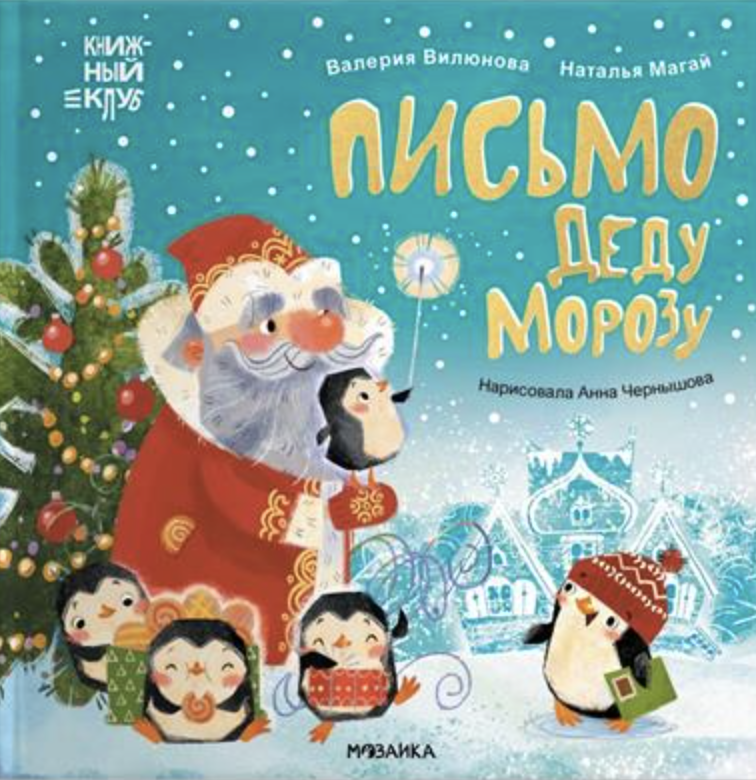 КНИЖНЫЙ КЛУБ

Валерия Вилюнова Наталья Магай

ПИСЬМО ДЕДУ МОРОЗУ

Нарисовала Анна Чернышова

МОЗАИКА